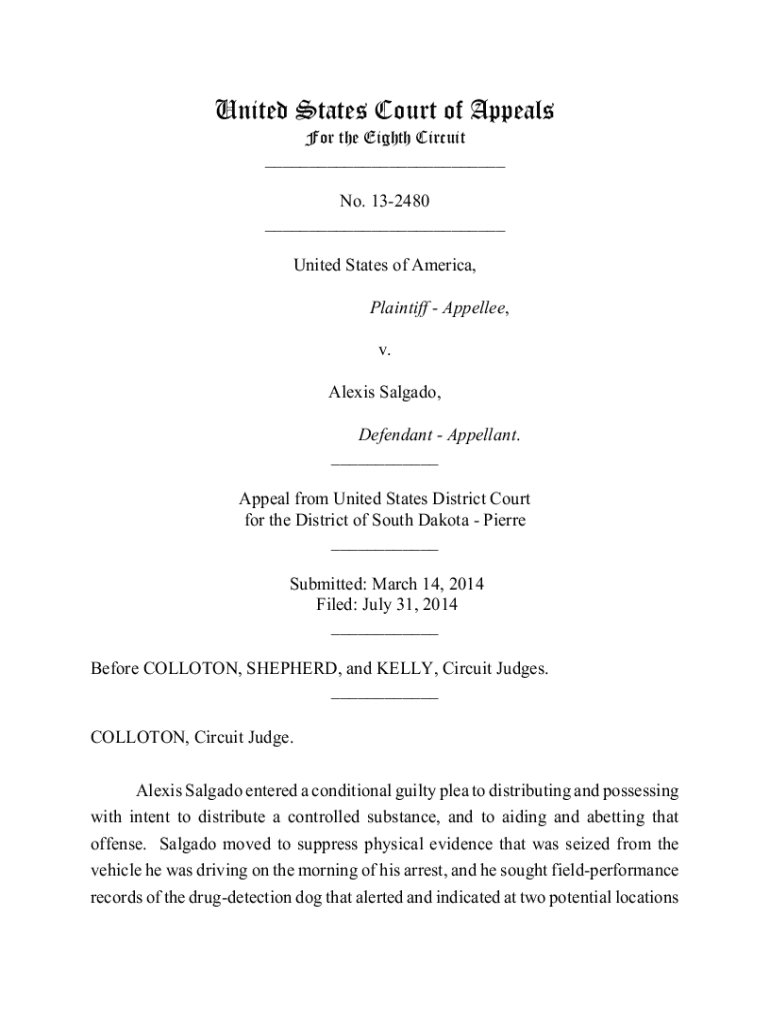 United States Court of Appeals
For the Eighth Circuit

No. 13-2480

United States of America,

Plaintiff - Appellee,

v.

Alexis Salgado,

Defendant - Appellant.

Appeal from United States District Court for the District of South Dakota - Pierre

Submitted: March 14, 2014
Filed: July 31, 2014

Before COLLOTON, SHEPHERD, and KELLY, Circuit Judges.

COLLOTON, Circuit Judge.

Alexis Salgado entered a conditional guilty plea to distributing and possessing with intent to distribute a controlled substance, and to aiding and abetting that offense. Salgado moved to suppress physical evidence that was seized from the vehicle he was driving on the morning of his arrest, and he sought field-performance records of the drug-detection dog that alerted and indicated at two potential locations